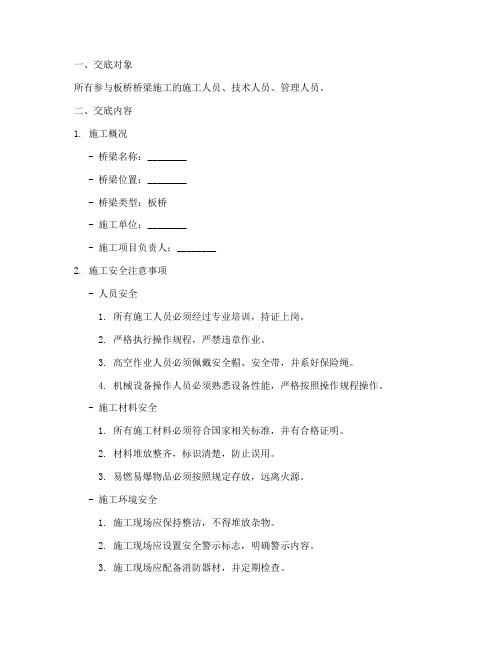 一、交底对象

所有参与板桥桥梁施工的施工人员、技术人员、管理人员。

二、交底内容

1. 施工概况

- 桥梁名称：________

- 桥梁位置：________

- 桥梁类型：板桥

- 施工单位：________

- 施工项目负责人：________

2. 施工安全注意事项

- 人员安全

1. 所有施工人员必须经过专业培训，持证上岗。

2. 严格执行操作规程，严禁违章作业。

3. 高空作业人员必须佩戴安全帽、安全带，并系好保险绳。

4. 机械设备操作人员必须熟悉设备性能，严格按照操作规程操作。

- 施工材料安全

1. 所有施工材料必须符合国家相关标准，并有合格证明。

2. 材料堆放整齐，标识清楚，防止误用。

3. 易燃易爆物品必须按照规定存放，远离火源。

- 施工环境安全

1. 施工现场应保持整洁，不得堆放杂物。

2. 施工现场应设置安全警示标志，明确警示内容。

3. 施工现场应配备消防器材，并定期检查。